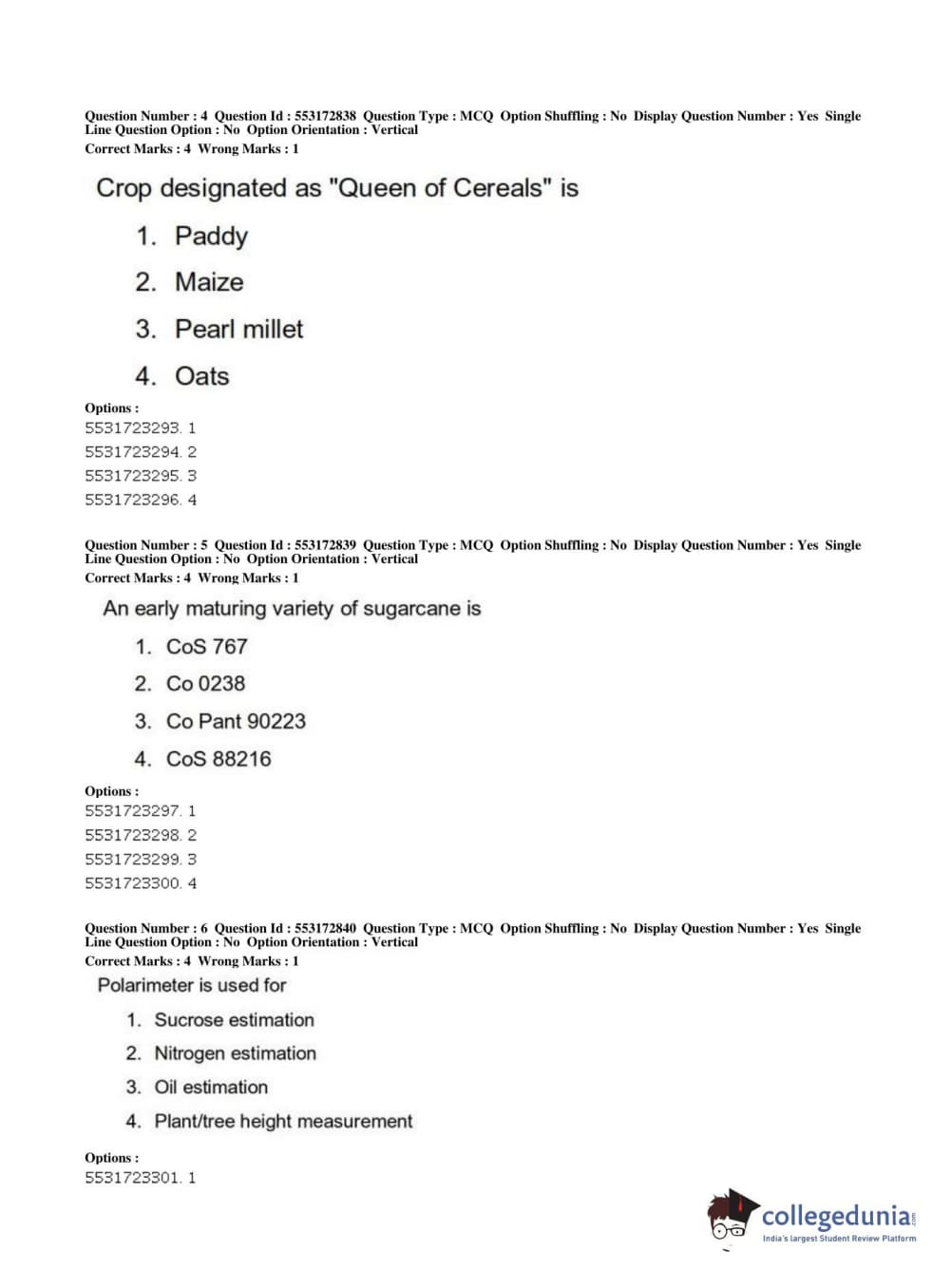 Question Number : 4 Question Id : 553172838 Question Type : MCQ Option Shuffling : No Display Question Number : Yes Single Line Question Option : No Option Orientation : Vertical
Correct Marks : 4 Wrong Marks : 1

Crop designated as "Queen of Cereals" is

1. Paddy
2. Maize
3. Pearl millet
4. Oats

Options :
5531723293. 1
5531723294. 2
5531723295. 3
5531723296. 4

Question Number : 5 Question Id : 553172839 Question Type : MCQ Option Shuffling : No Display Question Number : Yes Single Line Question Option : No Option Orientation : Vertical
Correct Marks : 4 Wrong Marks : 1

An early maturing variety of sugarcane is

1. CoS 767
2. Co 0238
3. Co Pant 90223
4. CoS 88216

Options :
5531723297. 1
5531723298. 2
5531723299. 3
5531723300. 4

Question Number : 6 Question Id : 553172840 Question Type : MCQ Option Shuffling : No Display Question Number : Yes Single Line Question Option : No Option Orientation : Vertical
Correct Marks : 4 Wrong Marks : 1

Polarimeter is used for

1. Sucrose estimation
2. Nitrogen estimation
3. Oil estimation
4. Plant/tree height measurement

Options :
5531723301. 1

collegedunia.com
India's largest Student Review Platform